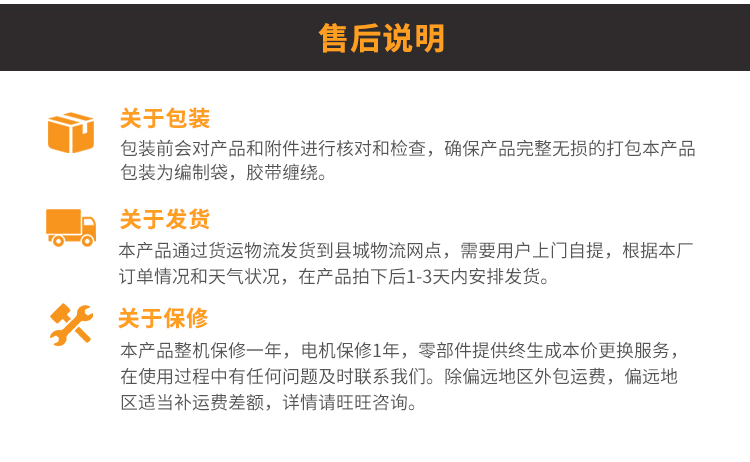 售后说明

关于包装

包装前会对产品和附件进行核对和检查，确保产品完整无损的打包本产品包装为编制袋，胶带缠绕。

关于发货

本产品通过货运物流发货到县城物流网点，需要用户上门自提，根据本厂订单情况和天气状况，在产品拍下后1-3天内安排发货。

关于保修

本产品整机保修一年，电机保修1年，零部件提供终生成本价更换服务，在使用过程中有任何问题及时联系我们。除偏远地区外包运费，偏远地区适当补运费差额，详情请旺旺咨询。